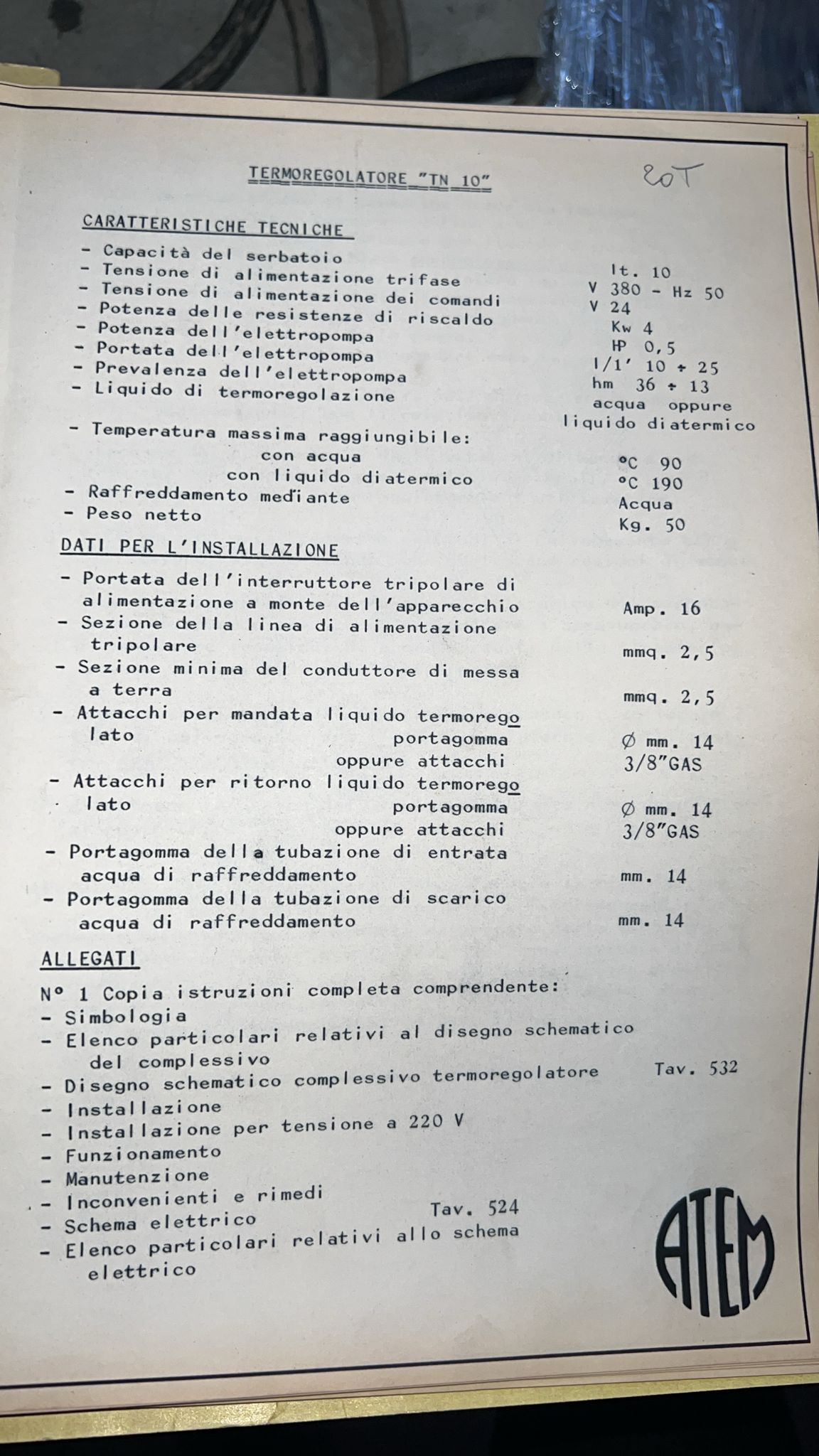 TERMOREGOLATORE "TN 10"

20T

CARATTERISTICHE TECNICHE

- Capacità del serbatoio lt. 10
- Tensione di alimentazione trifase V 380 - Hz 50
- Tensione di alimentazione dei comandi V 24
- Potenza delle resistenze di riscaldo Kw 4
- Potenza dell'elettropompa HP 0,5
- Portata dell'elettropompa l/1' 10 ÷ 25
- Prevalenza dell'elettropompa hm 36 ÷ 13
- Liquido di termoregolazione acqua oppure liquido diatermico
- Temperatura massima raggiungibile:
con acqua °C 90
con liquido diatermico °C 190
- Raffreddamento mediante Acqua
- Peso netto Kg. 50

DATI PER L'INSTALLAZIONE

- Portata dell'interruttore tripolare di alimentazione a monte dell'apparecchio Amp. 16
- Sezione della linea di alimentazione tripolare mmq. 2,5
- Sezione minima del conduttore di messa a terra mmq. 2,5
- Attacchi per mandata liquido termoregolato portagomma Ø mm. 14
oppure attacchi 3/8"GAS
- Attacchi per ritorno liquido termoregolato portagomma Ø mm. 14
oppure attacchi 3/8"GAS
- Portagomma della tubazione di entrata acqua di raffreddamento mm. 14
- Portagomma della tubazione di scarico acqua di raffreddamento mm. 14

ALLEGATI

N° 1 Copia istruzioni completa comprendente:
- Simbologia
- Elenco particolari relativi al disegno schematico del complessivo
- Disegno schematico complessivo termoregolatore Tav. 532
- Installazione
- Installazione per tensione a 220 V
- Funzionamento
- Manutenzione
- Inconvenienti e rimedi
- Schema elettrico Tav. 524
- Elenco particolari relativi allo schema elettrico

ATEM